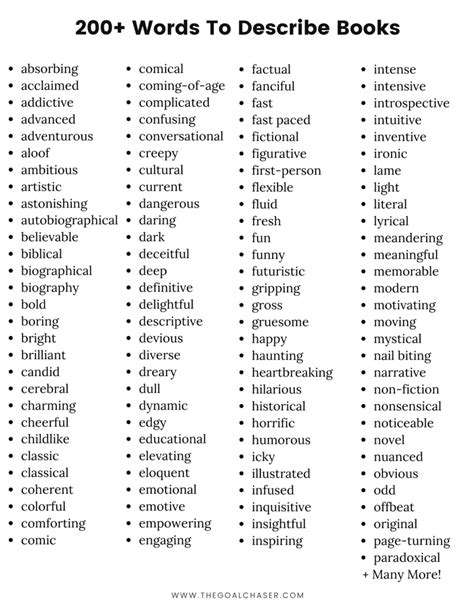 200+ Words To Describe Books

- absorbing
- acclaimed
- addictive
- advanced
- adventurous
- aloof
- ambitious
- artistic
- astonishing
- autobiographical
- believable
- biblical
- biographical
- biography
- bold
- boring
- bright
- brilliant
- candid
- cerebral
- charming
- cheerful
- childlike
- classic
- classical
- coherent
- colorful
- comforting
- comic

- comical
- coming-of-age
- complicated
- confusing
- conversational
- creepy
- cultural
- current
- dangerous
- daring
- dark
- deceitful
- deep
- definitive
- delightful
- descriptive
- devious
- diverse
- dreary
- dull
- dynamic
- edgy
- educational
- elevating
- eloquent
- emotional
- emotive
- empowering
- engaging

- factual
- fanciful
- fast
- fast paced
- fictional
- figurative
- first-person
- flexible
- fluid
- fresh
- fun
- funny
- futuristic
- gripping
- gross
- gruesome
- happy
- haunting
- heartbreaking
- hilarious
- historical
- horrific
- humorous
- icky
- illustrated
- infused
- inquisitive
- insightful
- inspiring

- intense
- intensive
- introspective
- intuitive
- inventive
- ironic
- lame
- light
- literal
- lyrical
- meandering
- meaningful
- memorable
- modern
- motivating
- moving
- mystical
- nail biting
- narrative
- non-fiction
- nonsensical
- noticeable
- novel
- nuanced
- obvious
- odd
- offbeat
- original
- page-turning
- paradoxical

+ Many More!

WWW.THEGOALCHASER.COM